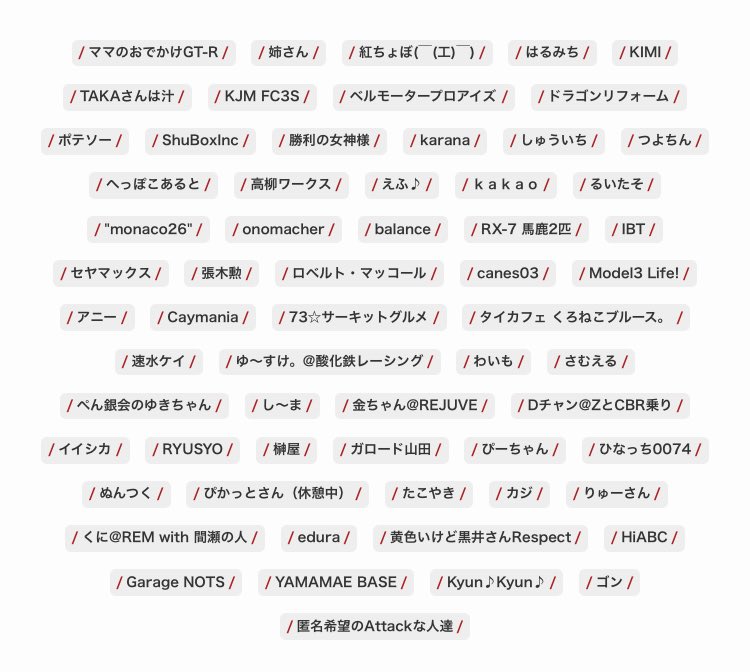 / ママのおでかけGT-R / / 姉さん / / 紅ちょぼ(￣(エ)￣) / / はるみち / / KIMI /

/ TAKAさんは汁 / / KJM FC3S / / ベルモータープロアイズ / / ドラゴンリフォーム /

/ ポテソー / / ShuBoxInc / / 勝利の女神様 / / karana / / しゅういち / / つよちん /

/ へっぽこあると / / 高柳ワークス / / えふ♪ / / k a k a o / / るいたそ /

/ "monaco26" / / onomacher / / balance / / RX-7 馬鹿2匹 / / IBT /

/ セヤマックス / / 張木勲 / / ロベルト・マッコール / / canes03 / / Model3 Life! /

/ アニー / / Caymania / / 73☆サーキットグルメ / / タイカフェ くろねこブルース。 /

/ 速水ケイ / / ゆ〜すけ。@酸化鉄レーシング / / わいも / / さむえる /

/ ぺん銀会のゆきちゃん / / し〜ま / / 金ちゃん@REJUVE / / Dチャン@ZとCBR乗り /

/ イイシカ / / RYUSYO / / 榊屋 / / ガロード山田 / / ぴーちゃん / / ひなっち0074 /

/ ぬんつく / / ぴかっとさん（休憩中） / / たこやき / / カジ / / りゅーさん /

/ くに@REM with 間瀬の人 / / edura / / 黄色いけど黒井さんRespect / / HiABC /

/ Garage NOTS / / YAMAMAE BASE / / Kyun♪Kyun♪ / / ゴン /

/ 匿名希望のAttackな人達 /